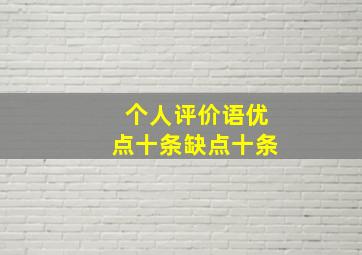 个人评价语优点十条缺点十条